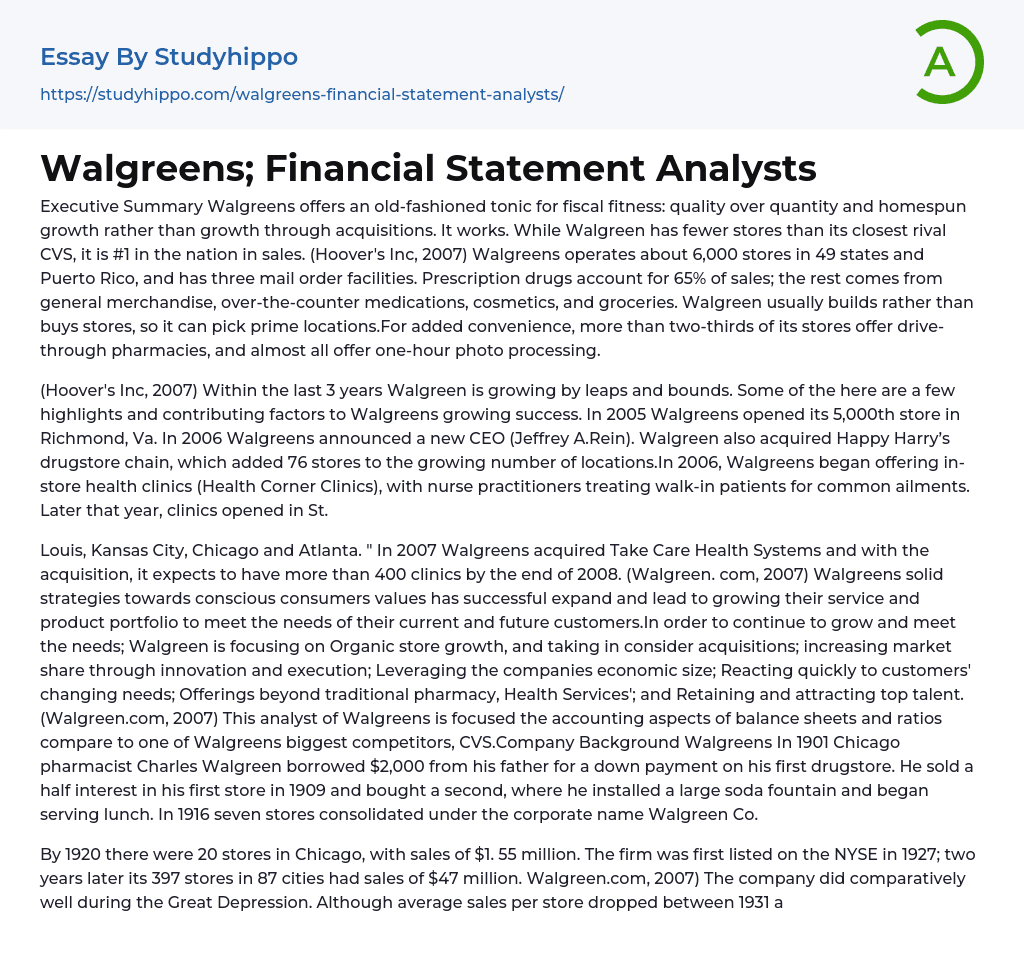 Essay By Studyhippo

https://studyhippo.com/walgreens-financial-statement-analysts/

A

Walgreens; Financial Statement Analysts

Executive Summary Walgreens offers an old-fashioned tonic for fiscal fitness: quality over quantity and homespun growth rather than growth through acquisitions. It works. While Walgreen has fewer stores than its closest rival CVS, it is #1 in the nation in sales. (Hoover's Inc, 2007) Walgreens operates about 6,000 stores in 49 states and Puerto Rico, and has three mail order facilities. Prescription drugs account for 65% of sales; the rest comes from general merchandise, over-the-counter medications, cosmetics, and groceries. Walgreen usually builds rather than buys stores, so it can pick prime locations.For added convenience, more than two-thirds of its stores offer drive-through pharmacies, and almost all offer one-hour photo processing.

(Hoover's Inc, 2007) Within the last 3 years Walgreen is growing by leaps and bounds. Some of the here are a few highlights and contributing factors to Walgreens growing success. In 2005 Walgreens opened its 5,000th store in Richmond, Va. In 2006 Walgreens announced a new CEO (Jeffrey A.Rein). Walgreen also acquired Happy Harry's drugstore chain, which added 76 stores to the growing number of locations.In 2006, Walgreens began offering in-store health clinics (Health Corner Clinics), with nurse practitioners treating walk-in patients for common ailments. Later that year, clinics opened in St.

Louis, Kansas City, Chicago and Atlanta. " In 2007 Walgreens acquired Take Care Health Systems and with the acquisition, it expects to have more than 400 clinics by the end of 2008. (Walgreen. com, 2007) Walgreens solid strategies towards conscious consumers values has successful expand and lead to growing their service and product portfolio to meet the needs of their current and future customers.In order to continue to grow and meet the needs; Walgreen is focusing on Organic store growth, and taking in consider acquisitions; increasing market share through innovation and execution; Leveraging the companies economic size; Reacting quickly to customers' changing needs; Offerings beyond traditional pharmacy, Health Services'; and Retaining and attracting top talent. (Walgreen.com, 2007) This analyst of Walgreens is focused the accounting aspects of balance sheets and ratios compare to one of Walgreens biggest competitors, CVS.Company Background Walgreens In 1901 Chicago pharmacist Charles Walgreen borrowed $2,000 from his father for a down payment on his first drugstore. He sold a half interest in his first store in 1909 and bought a second, where he installed a large soda fountain and began serving lunch. In 1916 seven stores consolidated under the corporate name Walgreen Co.

By 1920 there were 20 stores in Chicago, with sales of $1. 55 million. The firm was first listed on the NYSE in 1927; two years later its 397 stores in 87 cities had sales of $47 million. Walgreen.com, 2007) The company did comparatively well during the Great Depression. Although average sales per store dropped between 1931 a